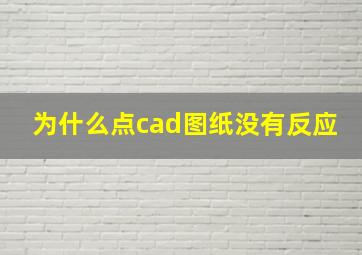 为什么点cad图纸没有反应